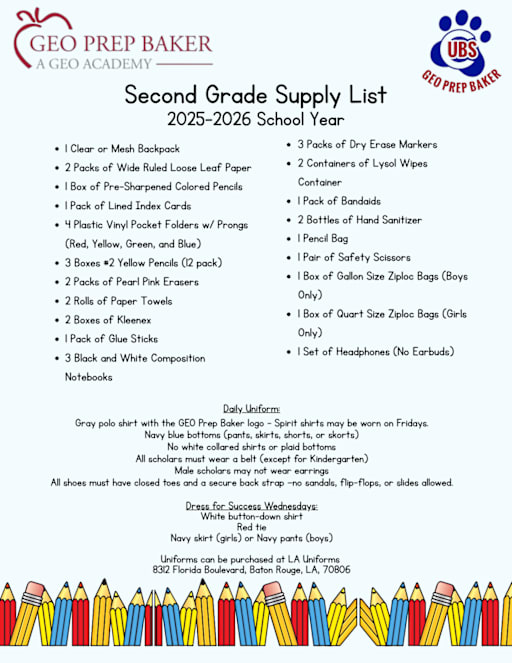 GEO PREP BAKER
A GEO ACADEMY

UBS
GEO PREP BAKER

Second Grade Supply List
2025-2026 School Year

- 1 Clear or Mesh Backpack
- 2 Packs of Wide Ruled Loose Leaf Paper
- 1 Box of Pre-Sharpened Colored Pencils
- 1 Pack of Lined Index Cards
- 4 Plastic Vinyl Pocket Folders w/ Prongs (Red, Yellow, Green, and Blue)
- 3 Boxes #2 Yellow Pencils (12 pack)
- 2 Packs of Pearl Pink Erasers
- 2 Rolls of Paper Towels
- 2 Boxes of Kleenex
- 1 Pack of Glue Sticks
- 3 Black and White Composition Notebooks

- 3 Packs of Dry Erase Markers
- 2 Containers of Lysol Wipes Container
- 1 Pack of Bandaids
- 2 Bottles of Hand Sanitizer
- 1 Pencil Bag
- 1 Pair of Safety Scissors
- 1 Box of Gallon Size Ziploc Bags (Boys Only)
- 1 Box of Quart Size Ziploc Bags (Girls Only)
- 1 Set of Headphones (No Earbuds)

Daily Uniform:
Gray polo shirt with the GEO Prep Baker logo - Spirit shirts may be worn on Fridays.
Navy blue bottoms (pants, skirts, shorts, or skorts)
No white collared shirts or plaid bottoms
All scholars must wear a belt (except for Kindergarten)
Male scholars may not wear earrings
All shoes must have closed toes and a secure back strap -no sandals, flip-flops, or slides allowed.

Dress for Success Wednesdays:
White button-down shirt
Red tie
Navy skirt (girls) or Navy pants (boys)

Uniforms can be purchased at LA Uniforms
8312 Florida Boulevard, Baton Rouge, LA, 70806